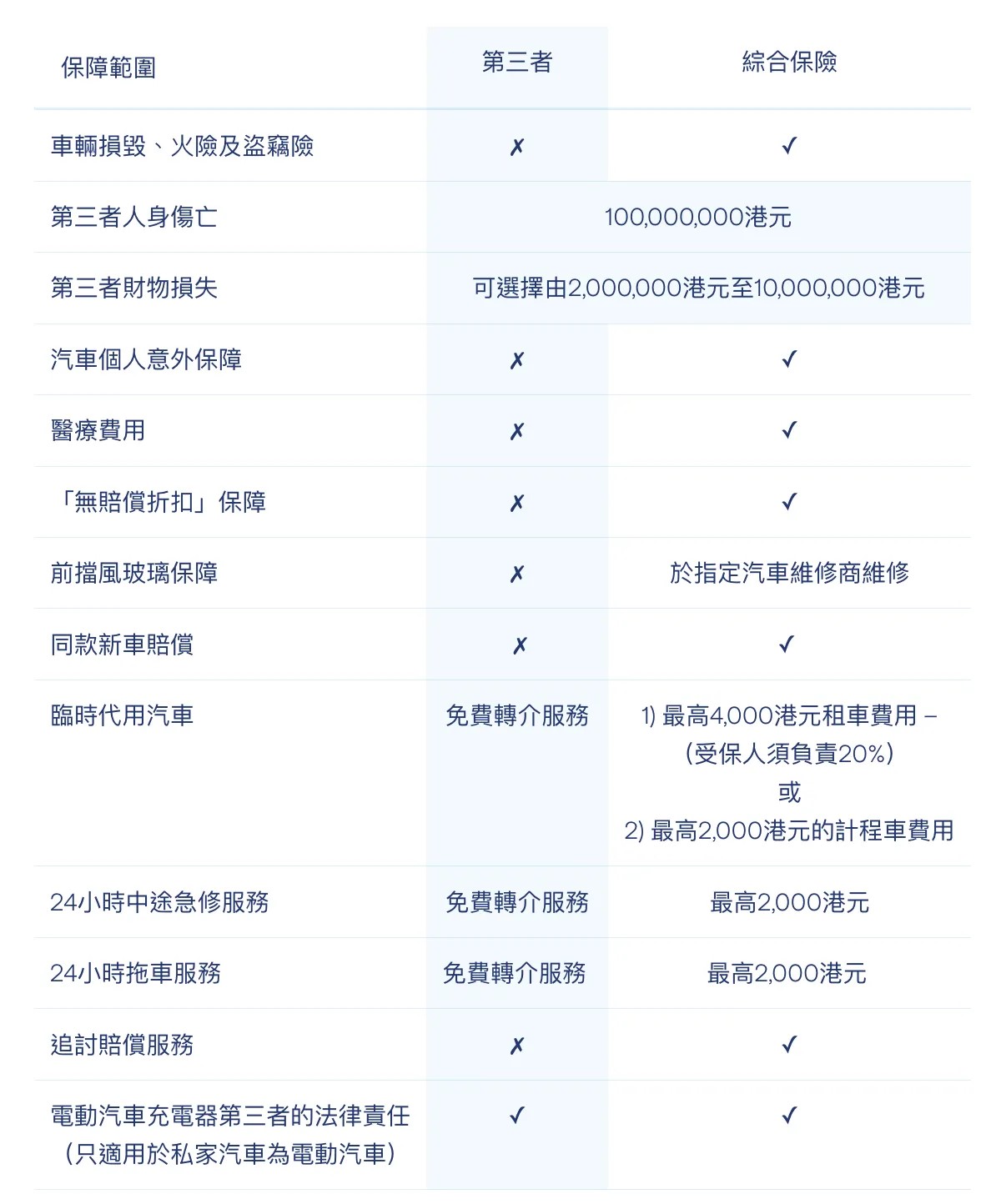 | 保障範圍 | 第三者 | 綜合保險 |
|---|---|---|
| 車輛損毀、火險及盜竊險 | ✗ | ✓ |
| 第三者人身傷亡 | 100,000,000港元 | 100,000,000港元 |
| 第三者財物損失 | 可選擇由2,000,000港元至10,000,000港元 | 可選擇由2,000,000港元至10,000,000港元 |
| 汽車個人意外保障 | ✗ | ✓ |
| 醫療費用 | ✗ | ✓ |
| 「無賠償折扣」保障 | ✗ | ✓ |
| 前擋風玻璃保障 | ✗ | 於指定汽車維修商維修 |
| 同款新車賠償 | ✗ | ✓ |
| 臨時代用汽車 | 免費轉介服務 | 1) 最高4,000港元租車費用 – (受保人須負責20%) 或 2) 最高2,000港元的計程車費用 |
| 24小時中途急修服務 | 免費轉介服務 | 最高2,000港元 |
| 24小時拖車服務 | 免費轉介服務 | 最高2,000港元 |
| 追討賠償服務 | ✗ | ✓ |
| 電動汽車充電器第三者的法律責任 (只適用於私家汽車為電動汽車) | ✓ | ✓ |